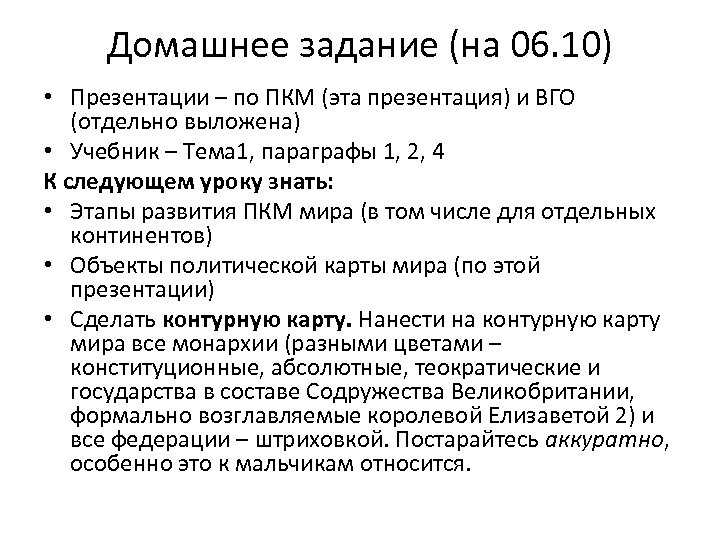 Домашнее задание (на 06.10)

• Презентации – по ПКМ (эта презентация) и ВГО (отдельно выложена)
• Учебник – Тема1, параграфы 1, 2, 4

К следующем уроку знать:

• Этапы развития ПКМ мира (в том числе для отдельных континентов)
• Объекты политической карты мира (по этой презентации)
• Сделать контурную карту. Нанести на контурную карту мира все монархии (разными цветами – конституционные, абсолютные, теократические и государства в составе Содружества Великобритании, формально возглавляемые королевой Елизаветой 2) и все федерации – штриховкой. Постарайтесь аккуратно, особенно это к мальчикам относится.